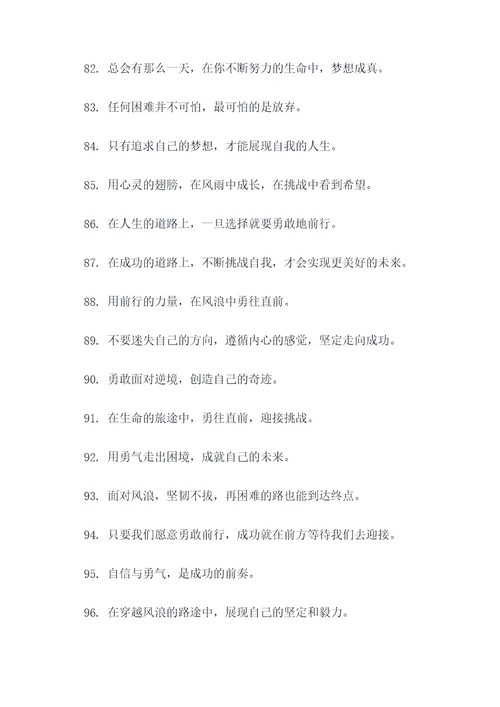 82. 总会有那么一天，在你不断努力的生命中，梦想成真。

83. 任何困难并不可怕，最可怕的是放弃。

84. 只有追求自己的梦想，才能展现自我的人生。

85. 用心灵的翅膀，在风雨中成长，在挑战中看到希望。

86. 在人生的道路上，一旦选择就要勇敢地前行。

87. 在成功的道路上，不断挑战自我，才会实现更美好的未来。

88. 用前行的力量，在风浪中勇往直前。

89. 不要迷失自己的方向，遵循内心的感觉，坚定走向成功。

90. 勇敢面对逆境，创造自己的奇迹。

91. 在生命的旅途中，勇往直前，迎接挑战。

92. 用勇气走出困境，成就自己的未来。

93. 面对风浪，坚韧不拔，再困难的路也能到达终点。

94. 只要我们愿意勇敢前行，成功就在前方等待我们去迎接。

95. 自信与勇气，是成功的前奏。

96. 在穿越风浪的路途中，展现自己的坚定和毅力。